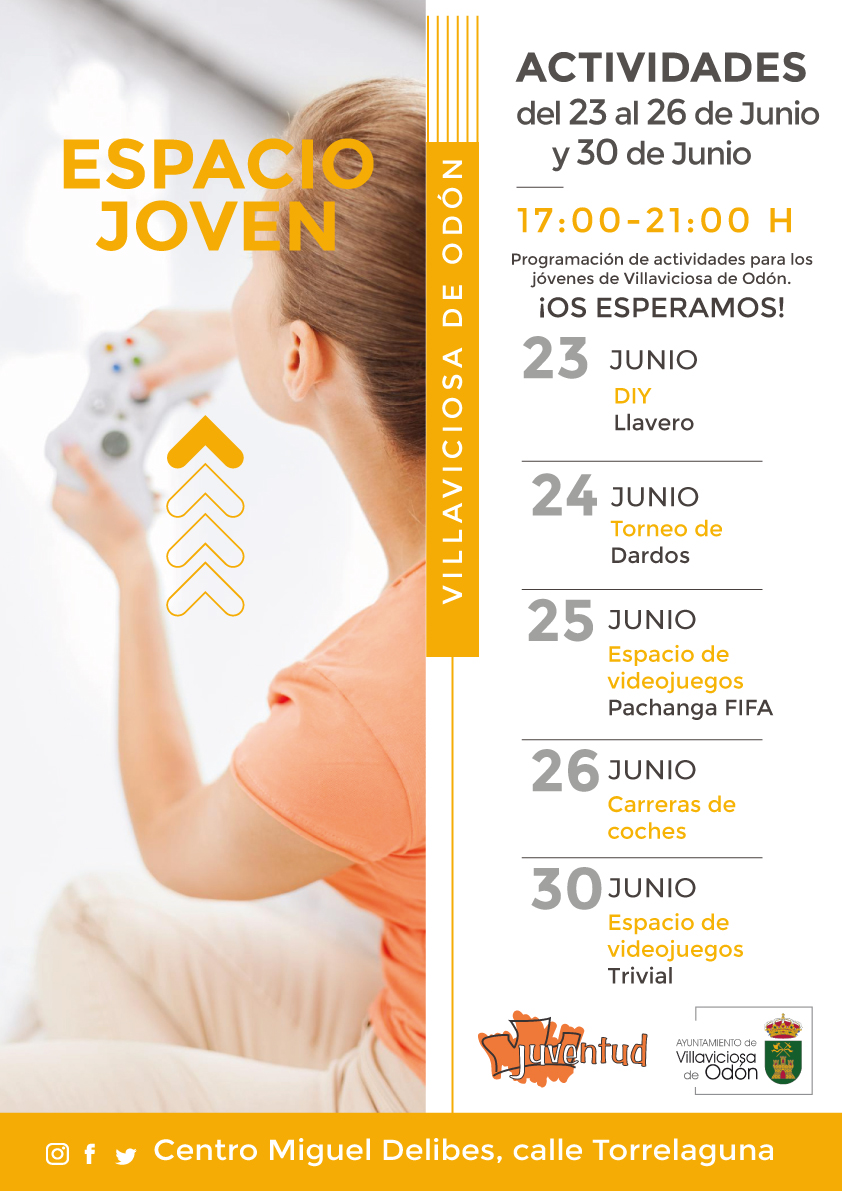 ESPACIO JOVEN

VILLAVICIOSA DE ODÓN

ACTIVIDADES
del 23 al 26 de Junio
y 30 de Junio

17:00-21:00 H

Programación de actividades para los jóvenes de Villaviciosa de Odón.

¡OS ESPERAMOS!

23 JUNIO
DIY
Llavero

24 JUNIO
Torneo de
Dardos

25 JUNIO
Espacio de
videojuegos
Pachanga FIFA

26 JUNIO
Carreras de
coches

30 JUNIO
Espacio de
videojuegos
Trivial

Juventud

AYUNTAMIENTO de
Villaviciosa
de Odón

Centro Miguel Delibes, calle Torrelaguna